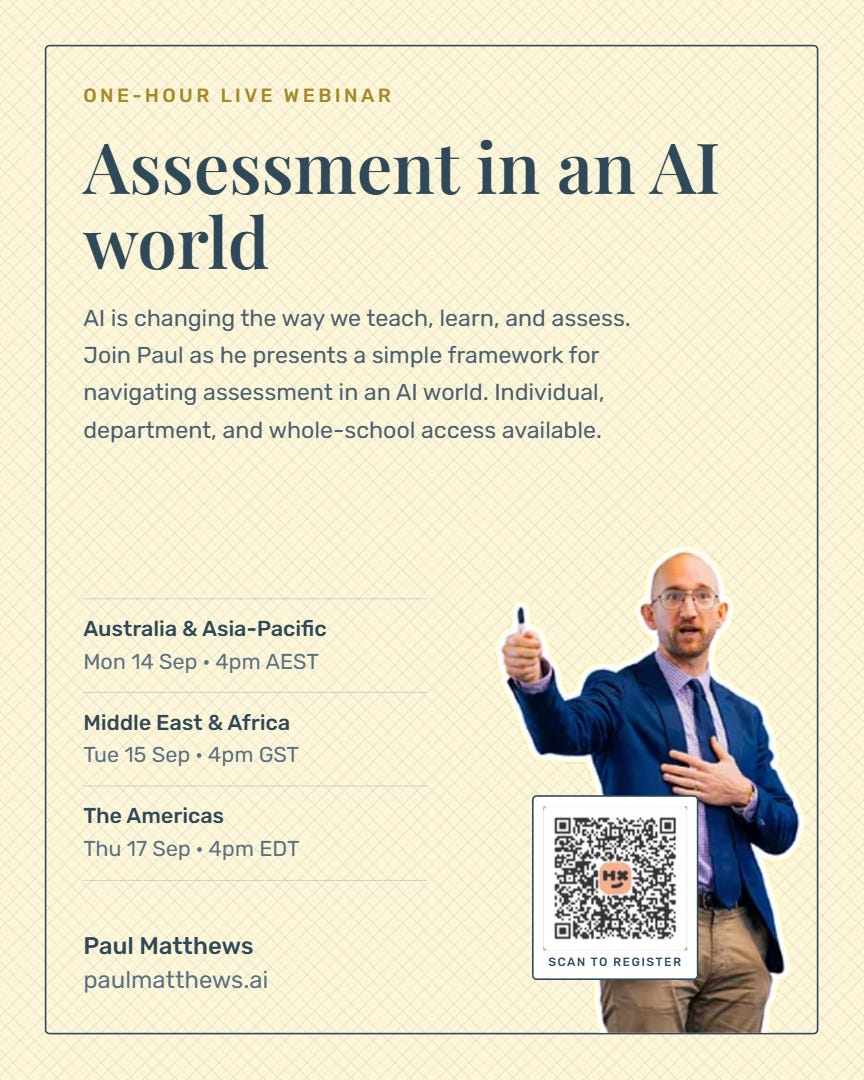 ONE-HOUR LIVE WEBINAR

Assessment in an AI world

AI is changing the way we teach, learn, and assess. Join Paul as he presents a simple framework for navigating assessment in an AI world. Individual, department, and whole-school access available.

Australia & Asia-Pacific
Mon 14 Sep • 4pm AEST

Middle East & Africa
Tue 15 Sep • 4pm GST

The Americas
Thu 17 Sep • 4pm EDT

Paul Matthews
paulmatthews.ai

SCAN TO REGISTER